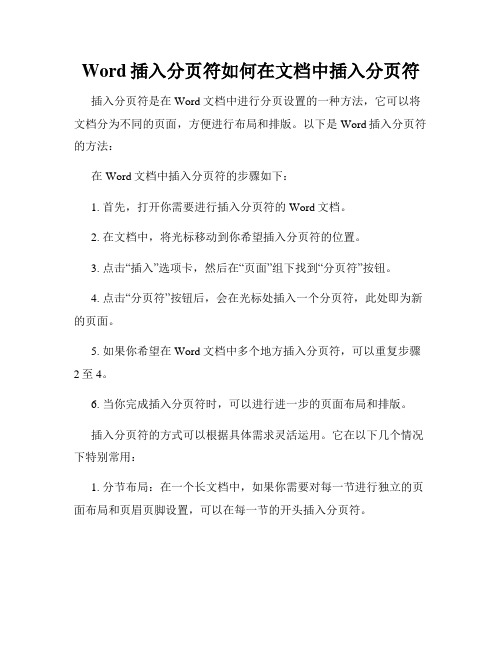 Word 插入分页符如何在文档中插入分页符

插入分页符是在 Word 文档中进行分页设置的一种方法，它可以将文档分为不同的页面，方便进行布局和排版。以下是 Word 插入分页符的方法：

在 Word 文档中插入分页符的步骤如下：

1. 首先，打开你需要进行插入分页符的 Word 文档。

2. 在文档中，将光标移动到你希望插入分页符的位置。

3. 点击“插入”选项卡，然后在“页面”组下找到“分页符”按钮。

4. 点击“分页符”按钮后，会在光标处插入一个分页符，此处即为新的页面。

5. 如果你希望在 Word 文档中多个地方插入分页符，可以重复步骤 2 至 4。

6. 当你完成插入分页符时，可以进行进一步的页面布局和排版。

插入分页符的方式可以根据具体需求灵活运用。它在以下几个情况下特别常用：

1. 分节布局：在一个长文档中，如果你需要对每一节进行独立的页面布局和页眉页脚设置，可以在每一节的开头插入分页符。